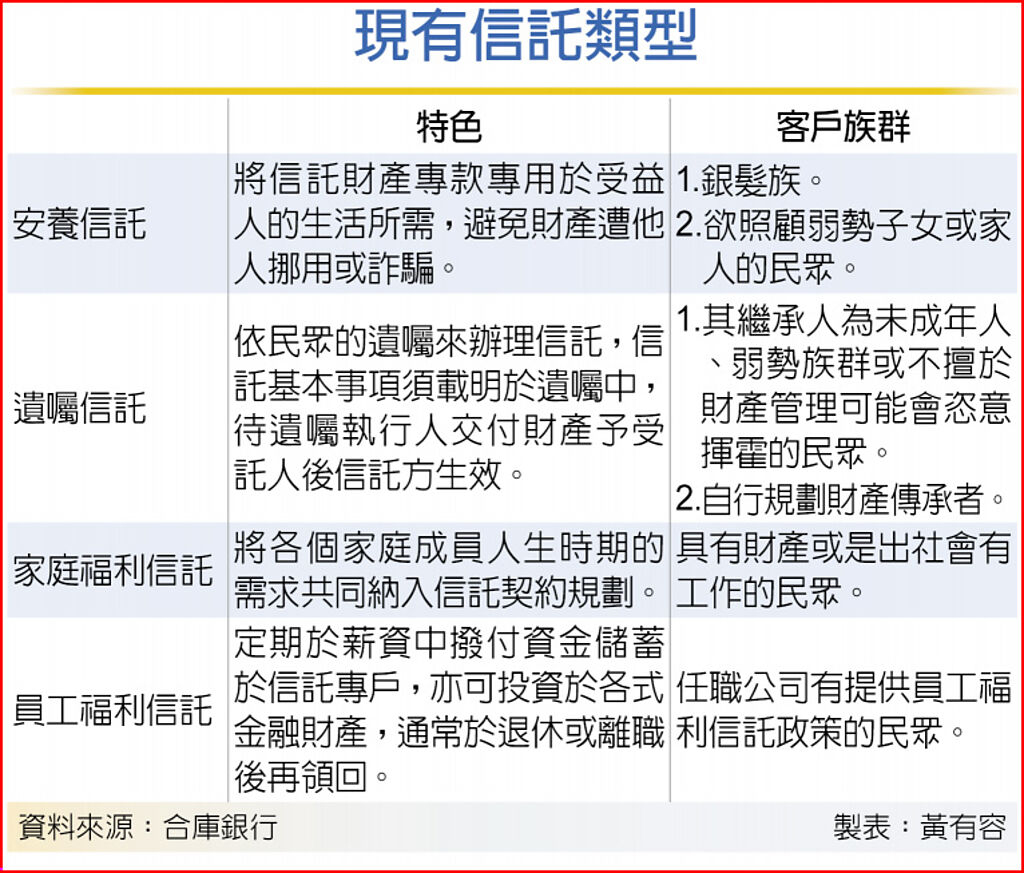 現有信託類型

| | 特色 | 客戶族群 |
|---|---|---|
| 安養信託 | 將信託財產專款專用於受益人的生活所需，避免財產遭他人挪用或詐騙。 | 1.銀髮族。 2.欲照顧弱勢子女或家人的民眾。 |
| 遺囑信託 | 依民眾的遺囑來辦理信託，信託基本事項須載明於遺囑中，待遺囑執行人交付財產予受託人後信託方生效。 | 1.其繼承人為未成年人、弱勢族群或不擅於財產管理可能會恣意揮霍的民眾。 2.自行規劃財產傳承者。 |
| 家庭福利信託 | 將各個家庭成員人生時期的需求共同納入信託契約規劃。 | 具有財產或是出社會有工作的民眾。 |
| 員工福利信託 | 定期於薪資中撥付資金儲蓄於信託專戶，亦可投資於各式金融財產，通常於退休或離職後再領回。 | 任職公司有提供員工福利信託政策的民眾。 |

資料來源：合庫銀行　製表：黃有容